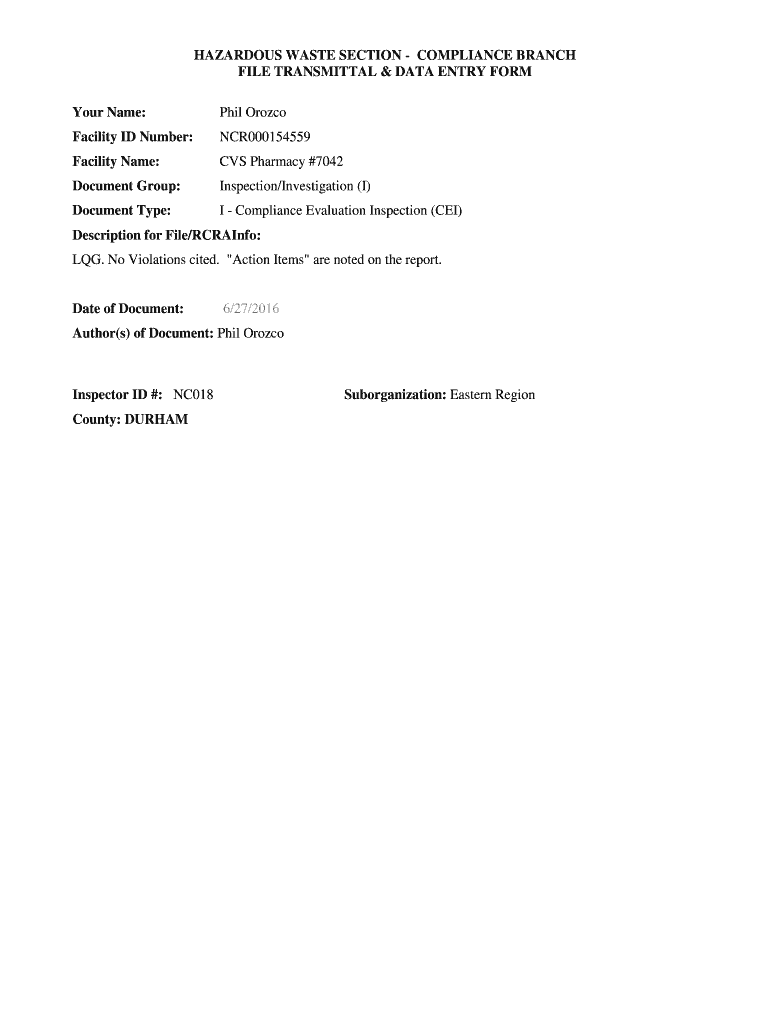 HAZARDOUS WASTE SECTION - COMPLIANCE BRANCH
FILE TRANSMITTAL & DATA ENTRY FORM

Your Name: Phil Orozco

Facility ID Number: NCR000154559

Facility Name: CVS Pharmacy #7042

Document Group: Inspection/Investigation (I)

Document Type: I - Compliance Evaluation Inspection (CEI)

Description for File/RCRAInfo:

LQG. No Violations cited. "Action Items" are noted on the report.

Date of Document: 6/27/2016

Author(s) of Document: Phil Orozco

Inspector ID #: NC018

Suborganization: Eastern Region

County: DURHAM